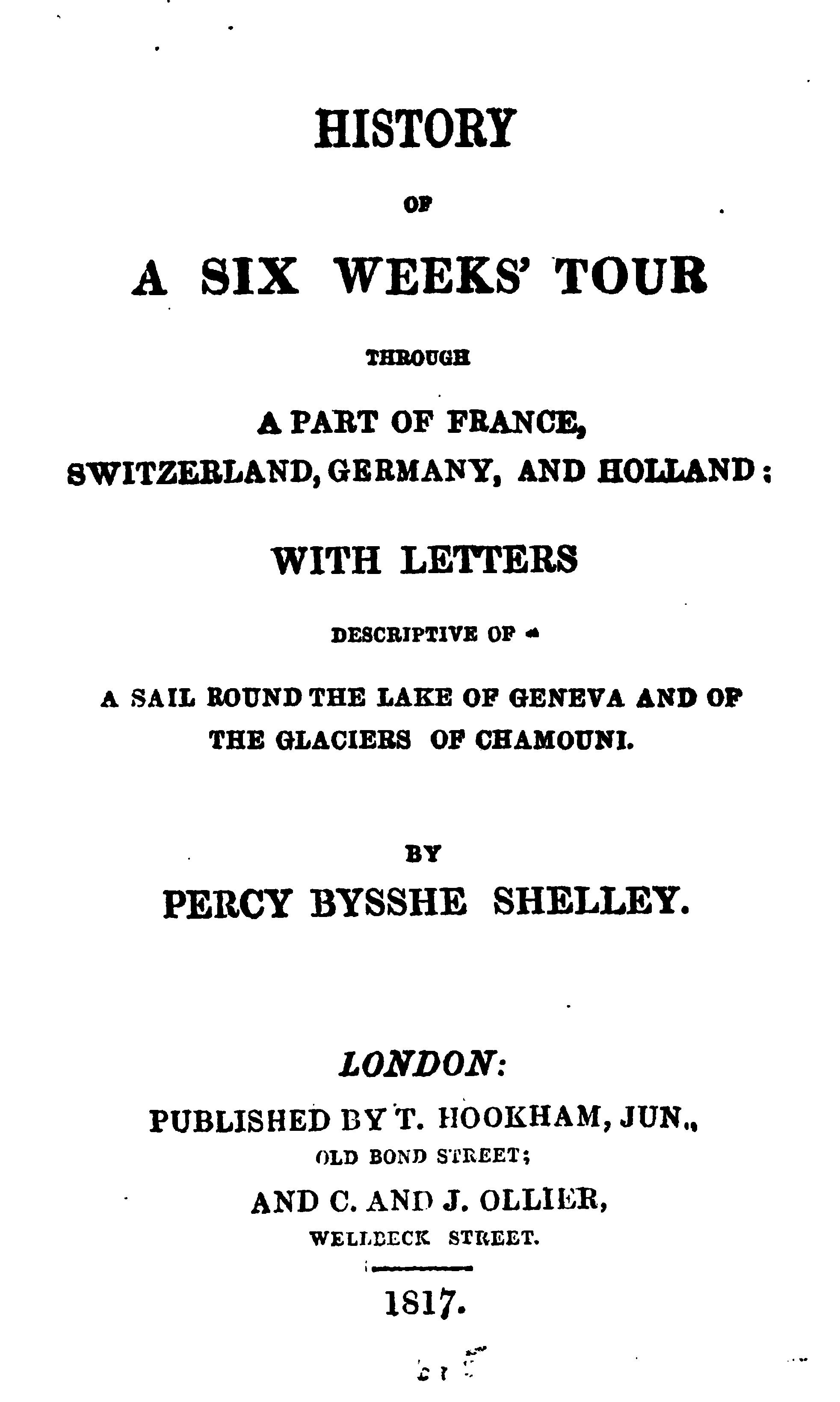 HISTORY

OF

A SIX WEEKS' TOUR

THROUGH

A PART OF FRANCE, SWITZERLAND, GERMANY, AND HOLLAND:

WITH LETTERS

DESCRIPTIVE OF

A SAIL ROUND THE LAKE OF GENEVA AND OF THE GLACIERS OF CHAMOUNI.

BY

PERCY BYSSHE SHELLEY.

LONDON:

PUBLISHED BY T. HOOKHAM, JUN., OLD BOND STREET;

AND C. AND J. OLLIER, WELLBECK STREET.

1817.